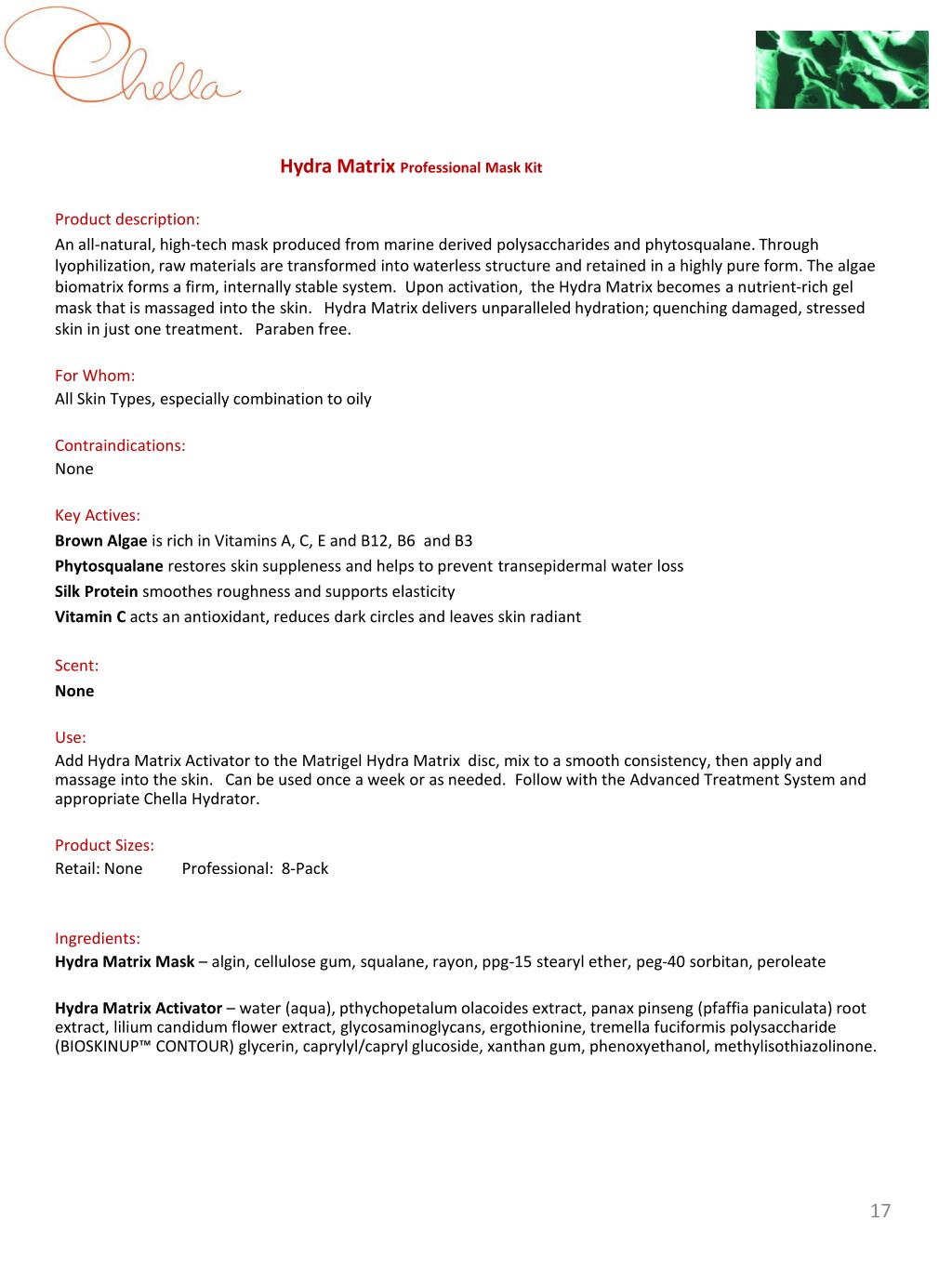 Chella

Hydra Matrix Professional Mask Kit

Product description:
An all-natural, high-tech mask produced from marine derived polysaccharides and phytosqualane. Through lyophilization, raw materials are transformed into waterless structure and retained in a highly pure form. The algae biomatrix forms a firm, internally stable system. Upon activation, the Hydra Matrix becomes a nutrient-rich gel mask that is massaged into the skin. Hydra Matrix delivers unparalleled hydration; quenching damaged, stressed skin in just one treatment. Paraben free.

For Whom:
All Skin Types, especially combination to oily

Contraindications:
None

Key Actives:
Brown Algae is rich in Vitamins A, C, E and B12, B6 and B3
Phytosqualane restores skin suppleness and helps to prevent transepidermal water loss
Silk Protein smoothes roughness and supports elasticity
Vitamin C acts an antioxidant, reduces dark circles and leaves skin radiant

Scent:
None

Use:
Add Hydra Matrix Activator to the Matrigel Hydra Matrix disc, mix to a smooth consistency, then apply and massage into the skin. Can be used once a week or as needed. Follow with the Advanced Treatment System and appropriate Chella Hydrator.

Product Sizes:
Retail: None Professional: 8-Pack

Ingredients:
Hydra Matrix Mask – algin, cellulose gum, squalane, rayon, ppg-15 stearyl ether, peg-40 sorbitan, peroleate

Hydra Matrix Activator – water (aqua), pthychopetalum olacoides extract, panax pinseng (pfaffia paniculata) root extract, lilium candidum flower extract, glycosaminoglycans, ergothionine, tremella fuciformis polysaccharide (BIOSKINUP™ CONTOUR) glycerin, caprylyl/capryl glucoside, xanthan gum, phenoxyethanol, methylisothiazolinone.

17